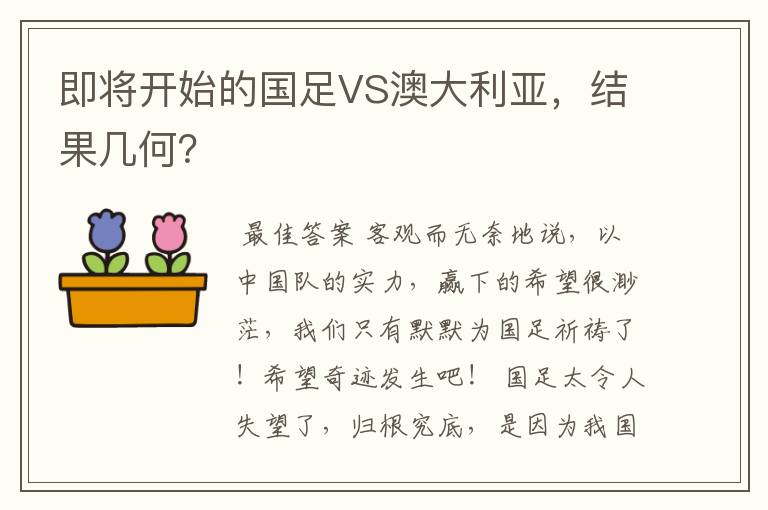 即将开始的国足VS澳大利亚，结果几何?

最佳答案 客观而无奈地说，以中国队的实力，赢下的希望很渺茫，我们只有默默为国足祈祷了！希望奇迹发生吧！ 国足太令人失望了，归根究底，是因为我国